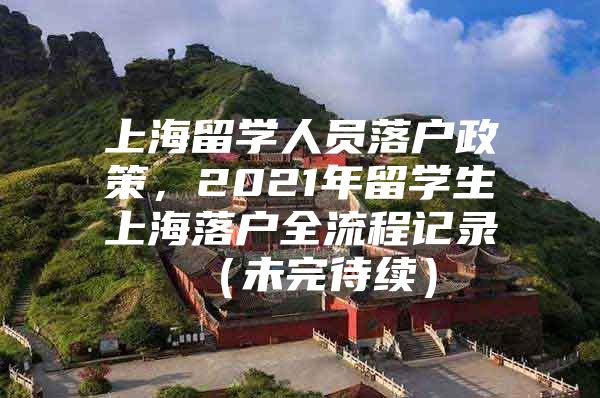 上海留学人员落户政策，2021年留学生上海落户全流程记录（未完待续）